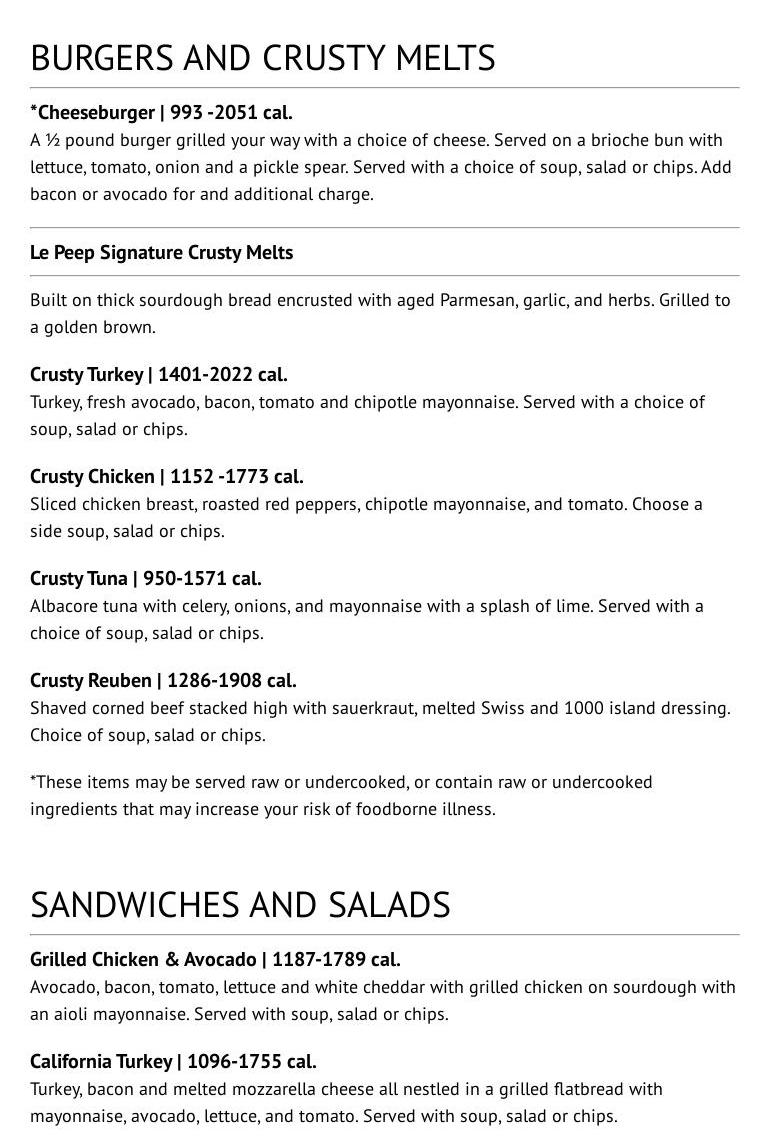 BURGERS AND CRUSTY MELTS

*Cheeseburger | 993 -2051 cal.
A ½ pound burger grilled your way with a choice of cheese. Served on a brioche bun with lettuce, tomato, onion and a pickle spear. Served with a choice of soup, salad or chips. Add bacon or avocado for and additional charge.

Le Peep Signature Crusty Melts

Built on thick sourdough bread encrusted with aged Parmesan, garlic, and herbs. Grilled to a golden brown.

Crusty Turkey | 1401-2022 cal.
Turkey, fresh avocado, bacon, tomato and chipotle mayonnaise. Served with a choice of soup, salad or chips.

Crusty Chicken | 1152 -1773 cal.
Sliced chicken breast, roasted red peppers, chipotle mayonnaise, and tomato. Choose a side soup, salad or chips.

Crusty Tuna | 950-1571 cal.
Albacore tuna with celery, onions, and mayonnaise with a splash of lime. Served with a choice of soup, salad or chips.

Crusty Reuben | 1286-1908 cal.
Shaved corned beef stacked high with sauerkraut, melted Swiss and 1000 island dressing. Choice of soup, salad or chips.

*These items may be served raw or undercooked, or contain raw or undercooked ingredients that may increase your risk of foodborne illness.

SANDWICHES AND SALADS

Grilled Chicken & Avocado | 1187-1789 cal.
Avocado, bacon, tomato, lettuce and white cheddar with grilled chicken on sourdough with an aioli mayonnaise. Served with soup, salad or chips.

California Turkey | 1096-1755 cal.
Turkey, bacon and melted mozzarella cheese all nestled in a grilled flatbread with mayonnaise, avocado, lettuce, and tomato. Served with soup, salad or chips.